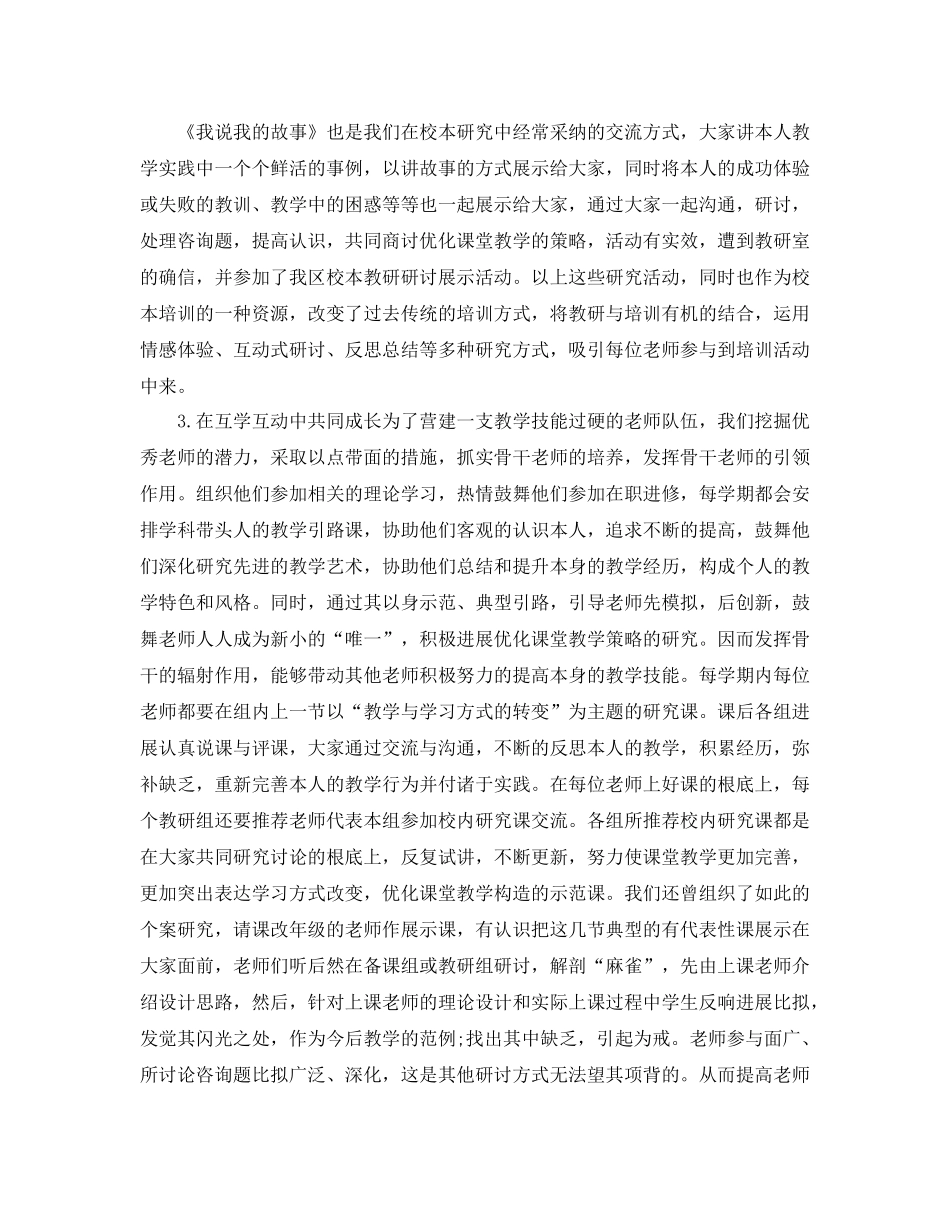 《我说我的故事》也是我们在校本研究中经常采纳的交流方式，大家讲本人教学实践中一个个鲜活的事例，以讲故事的方式展示给大家，同时将本人的成功体验或失败的教训、教学中的困惑等等也一起展示给大家，通过大家一起沟通，研讨，处理咨询题，提高认识，共同商讨优化课堂教学的策略，活动有实效，遭到教研室的确信，并参加了我区校本教研研讨展示活动。以上这些研究活动，同时也作为校本培训的一种资源，改变了过去传统的培训方式，将教研与培训有机的结合，运用情感体验、互动式研讨、反思总结等多种研究方式，吸引每位老师参与到培训活动中来。

3.在互学互动中共同成长为了营建一支教学技能过硬的老师队伍，我们挖掘优秀老师的潜力，采取以点带面的措施，抓实骨干老师的培养，发挥骨干老师的引领作用。组织他们参加相关的理论学习，热情鼓舞他们参加在职进修，每学期都会安排学科带头人的教学引路课，协助他们客观的认识本人，追求不断的提高，鼓舞他们深化研究先进的教学艺术，协助他们总结和提升本身的教学经历，构成个人的教学特色和风格。同时，通过其以身示范、典型引路，引导老师先模拟，后创新，鼓舞老师人人成为新小的“唯一”，积极进展优化课堂教学策略的研究。因而发挥骨干的辐射作用，能够带动其他老师积极努力的提高本身的教学技能。每学期内每位老师都要在组内上一节以“教学与学习方式的转变”为主题的研究课。课后各组进展认真说课与评课，大家通过交流与沟通，不断的反思本人的教学，积累经历，弥补缺乏，重新完善本人的教学行为并付诸于实践。在每位老师上好课的根底上，每个教研组还要推荐老师代表本组参加校内研究课交流。各组所推荐校内研究课都是在大家共同研究讨论的根底上，反复试讲，不断更新，努力使课堂教学更加完善，更加突出表达学习方式改变，优化课堂教学构造的示范课。我们还曾组织了如此的个案研究，请课改年级的老师作展示课，有认识把这几节典型的有代表性课展示在大家面前，老师们听后然在备课组或教研组研讨，解剖“麻雀”，先由上课老师介绍设计思路，然后，针对上课老师的理论设计和实际上课过程中学生反响进展比拟，发觉其闪光之处，作为今后教学的范例;找出其中缺乏，引起为戒。老师参与面广、所讨论咨询题比拟广泛、深化，这是其他研讨方式无法望其项背的。从而提高老师